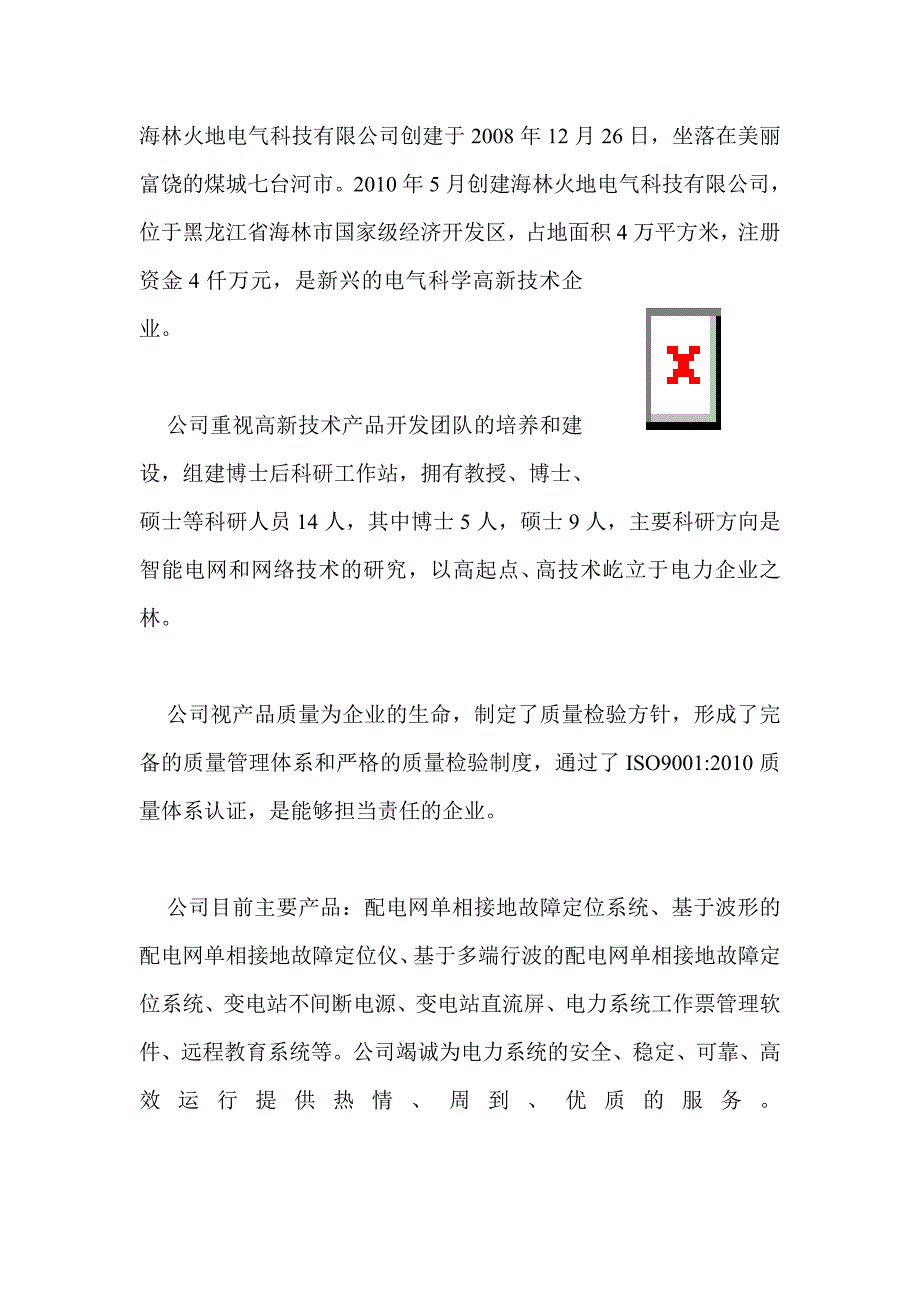 海林火地电气科技有限公司创建于 2008 年 12 月 26 日，坐落在美丽富饶的煤城七台河市。2010 年 5 月创建海林火地电气科技有限公司，位于黑龙江省海林市国家级经济开发区，占地面积 4 万平方米，注册资金 4 仟万元，是新兴的电气科学高新技术企业。

公司重视高新技术产品开发团队的培养和建设，组建博士后科研工作站，拥有教授、博士、硕士等科研人员 14 人，其中博士 5 人，硕士 9 人，主要科研方向是智能电网和网络技术的研究，以高起点、高技术屹立于电力企业之林。

公司视产品质量为企业的生命，制定了质量检验方针，形成了完备的质量管理体系和严格的质量检验制度，通过了 ISO9001:2010 质量体系认证，是能够担当责任的企业。

公司目前主要产品：配电网单相接地故障定位系统、基于波形的配电网单相接地故障定位仪、基于多端行波的配电网单相接地故障定位系统、变电站不间断电源、变电站直流屏、电力系统工作票管理软件、远程教育系统等。公司竭诚为电力系统的安全、稳定、可靠、高效运行提供热情、周到、优质的服务。